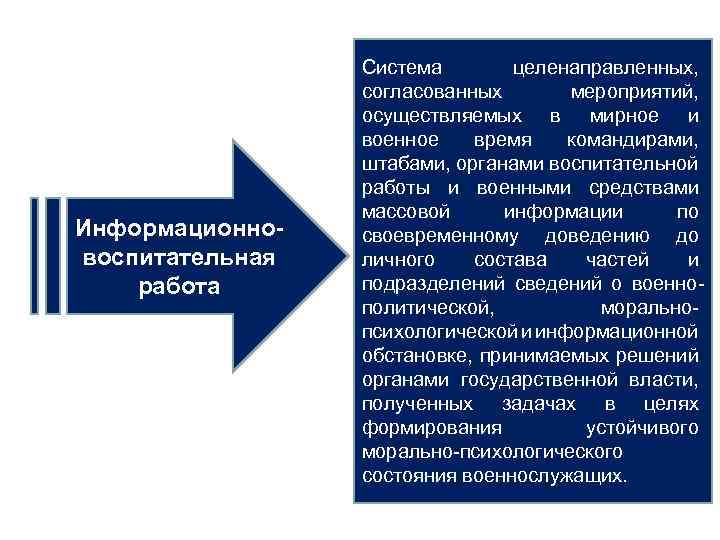 Информационно-воспитательная работа

Система целенаправленных, согласованных мероприятий, осуществляемых в мирное и военное время командирами, штабами, органами воспитательной работы и военными средствами массовой информации по своевременному доведению до личного состава частей и подразделений сведений о военно-политической, морально-психологической и информационной обстановке, принимаемых решений органами государственной власти, полученных задачах в целях формирования устойчивого морально-психологического состояния военнослужащих.